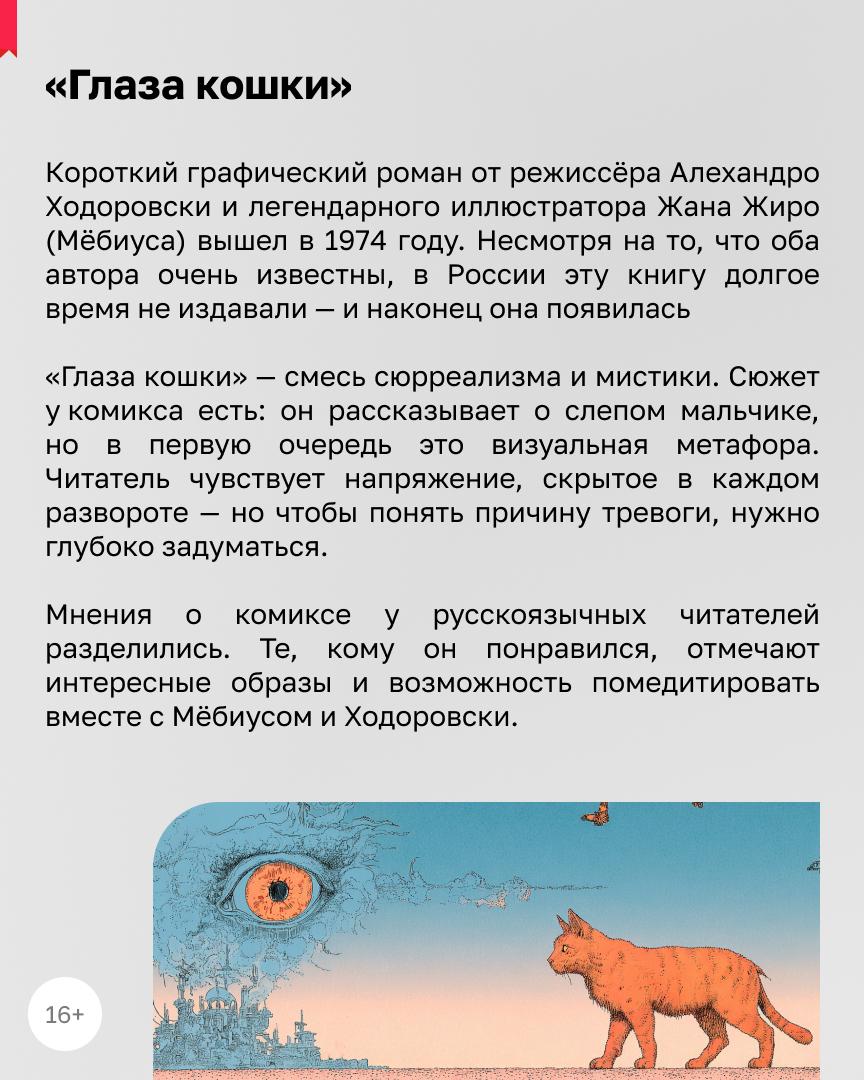 «Глаза кошки»

Короткий графический роман от режиссёра Алехандро Ходоровски и легендарного иллюстратора Жана Жиро (Мёбиуса) вышел в 1974 году. Несмотря на то, что оба автора очень известны, в России эту книгу долгое время не издавали — и наконец она появилась

«Глаза кошки» — смесь сюрреализма и мистики. Сюжет у комикса есть: он рассказывает о слепом мальчике, но в первую очередь это визуальная метафора. Читатель чувствует напряжение, скрытое в каждом развороте — но чтобы понять причину тревоги, нужно глубоко задуматься.

Мнения о комиксе у русскоязычных читателей разделились. Те, кому он понравился, отмечают интересные образы и возможность помедитировать вместе с Мёбиусом и Ходоровски.

16+